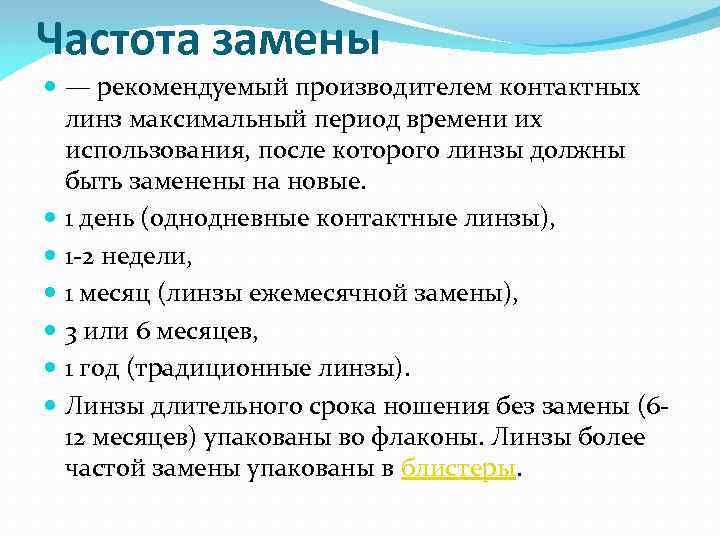 Частота замены

— рекомендуемый производителем контактных линз максимальный период времени их использования, после которого линзы должны быть заменены на новые.

1 день (однодневные контактные линзы),

1-2 недели,

1 месяц (линзы ежемесячной замены),

3 или 6 месяцев,

1 год (традиционные линзы).

Линзы длительного срока ношения без замены (6-12 месяцев) упакованы во флаконы. Линзы более частой замены упакованы в блистеры.